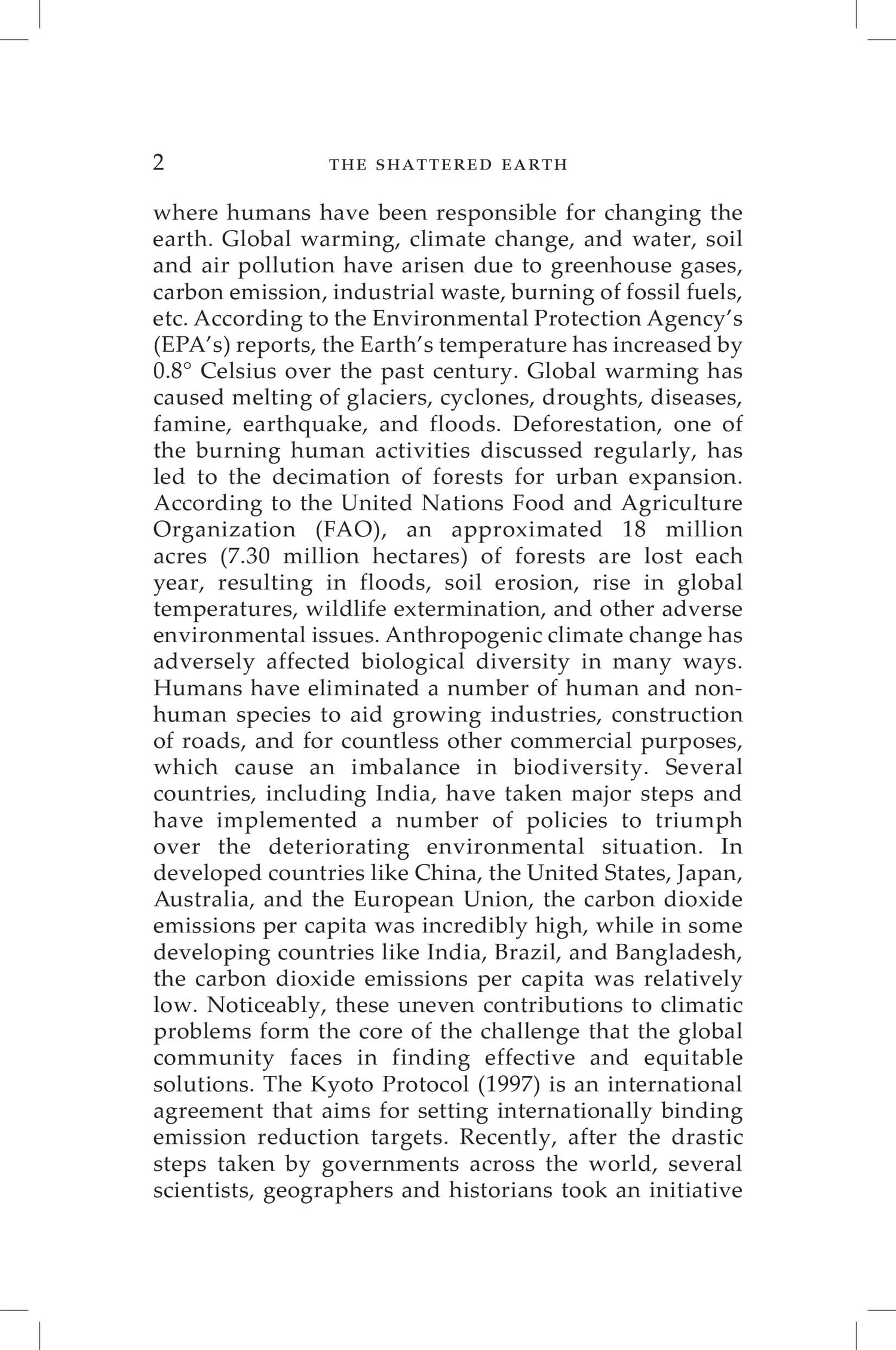 2 THE SHATTERED EARTH

where humans have been responsible for changing the earth. Global warming, climate change, and water, soil and air pollution have arisen due to greenhouse gases, carbon emission, industrial waste, burning of fossil fuels, etc. According to the Environmental Protection Agency's (EPA's) reports, the Earth's temperature has increased by 0.8° Celsius over the past century. Global warming has caused melting of glaciers, cyclones, droughts, diseases, famine, earthquake, and floods. Deforestation, one of the burning human activities discussed regularly, has led to the decimation of forests for urban expansion. According to the United Nations Food and Agriculture Organization (FAO), an approximated 18 million acres (7.30 million hectares) of forests are lost each year, resulting in floods, soil erosion, rise in global temperatures, wildlife extermination, and other adverse environmental issues. Anthropogenic climate change has adversely affected biological diversity in many ways. Humans have eliminated a number of human and non-human species to aid growing industries, construction of roads, and for countless other commercial purposes, which cause an imbalance in biodiversity. Several countries, including India, have taken major steps and have implemented a number of policies to triumph over the deteriorating environmental situation. In developed countries like China, the United States, Japan, Australia, and the European Union, the carbon dioxide emissions per capita was incredibly high, while in some developing countries like India, Brazil, and Bangladesh, the carbon dioxide emissions per capita was relatively low. Noticeably, these uneven contributions to climatic problems form the core of the challenge that the global community faces in finding effective and equitable solutions. The Kyoto Protocol (1997) is an international agreement that aims for setting internationally binding emission reduction targets. Recently, after the drastic steps taken by governments across the world, several scientists, geographers and historians took an initiative